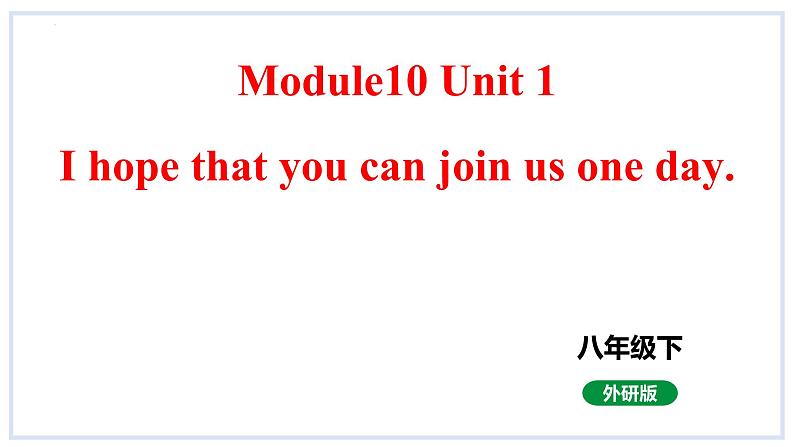 Module10 Unit 1

I hope that you can join us one day.

八年级下

外研版